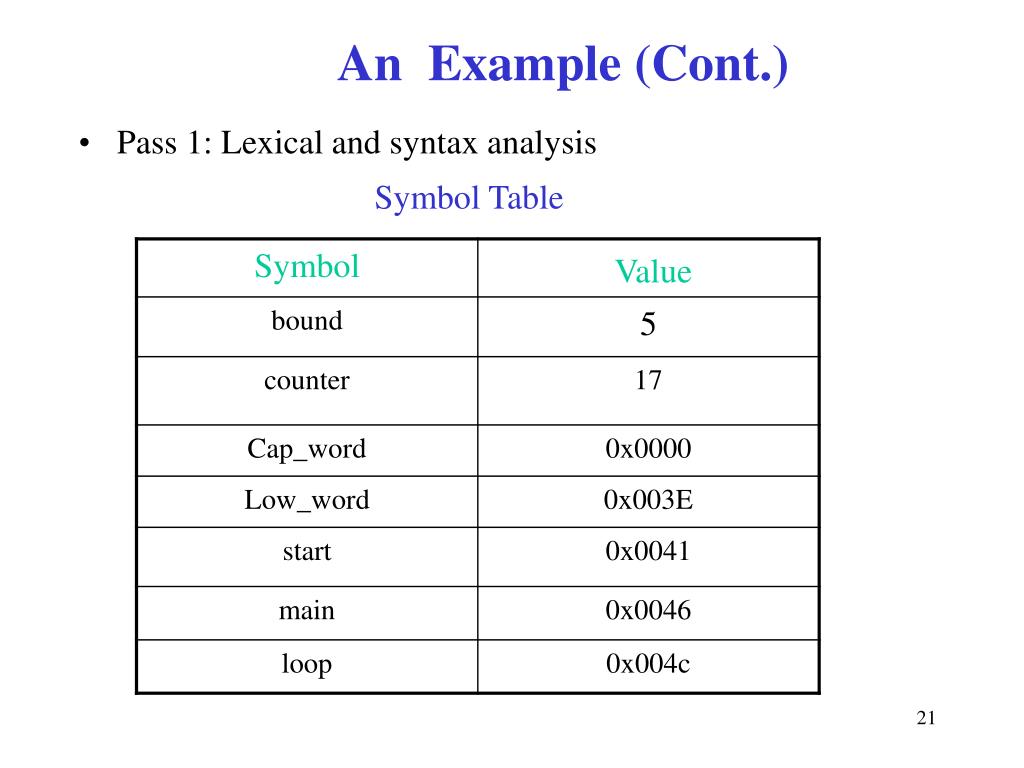 An Example (Cont.)

• Pass 1: Lexical and syntax analysis

Symbol Table

| Symbol | Value |
|---|---|
| bound | 5 |
| counter | 17 |
| Cap_word | 0x0000 |
| Low_word | 0x003E |
| start | 0x0041 |
| main | 0x0046 |
| loop | 0x004c |

21